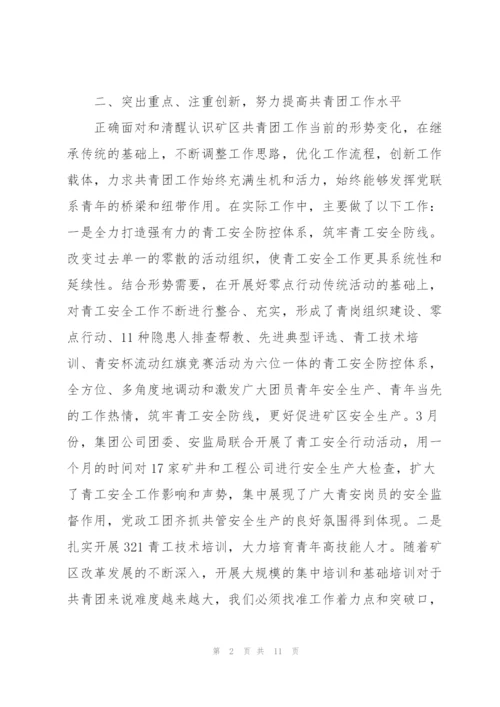 二、突出重点、注重创新，努力提高共青团工作水平

正确面对和清醒认识矿区共青团工作当前的形势变化，在继承传统的基础上，不断调整工作思路，优化工作流程，创新工作载体，力求共青团工作始终充满生机和活力，始终能够发挥党联系青年的桥梁和纽带作用。在实际工作中，主要做了以下工作：一是全力打造强有力的青工安全防控体系，筑牢青工安全防线。改变过去单一的零散的活动组织，使青工安全工作更具系统性和延续性。结合形势需要，在开展好零点行动传统活动的基础上，对青工安全工作不断进行整合、充实，形成了青岗组织建设、零点行动、11种隐患人排查帮教、先进典型评选、青工技术培训、青安杯流动红旗竞赛活动为六位一体的青工安全防控体系，全方位、多角度地调动和激发广大团员青年安全生产、青年当先的工作热情，筑牢青工安全防线，更好促进矿区安全生产。3月份，集团公司团委、安监局联合开展了青工安全行动活动，用一个月的时间对17家矿井和工程公司进行安全生产大检查，扩大了青工安全工作影响和声势，集中展现了广大青安岗员的安全监督作用，党政工团齐抓共管安全生产的良好氛围得到体现。二是扎实开展321青工技术培训，大力培育青年高技能人才。随着矿区改革发展的不断深入，开展大规模的集中培训和基础培训对于共青团来说难度越来越大，我们必须找准工作着力点和突破口，

第 2 页 共 11 页